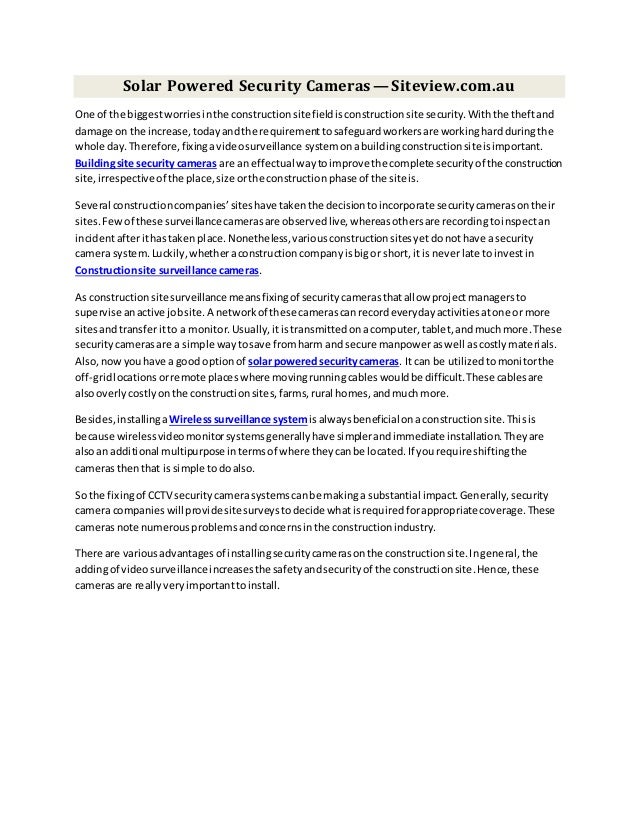 Solar Powered Security Cameras — Siteview.com.au

One of the biggest worries in the construction site field is construction site security. With the theft and damage on the increase, today and the requirement to safeguard workers are working hard during the whole day. Therefore, fixing a video surveillance system on a building construction site is important. Building site security cameras are an effectual way to improve the complete security of the construction site, irrespective of the place, size or the construction phase of the site is.

Several construction companies' sites have taken the decision to incorporate security cameras on their sites. Few of these surveillance cameras are observed live, whereas others are recording to inspect an incident after it has taken place. Nonetheless, various construction sites yet do not have a security camera system. Luckily, whether a construction company is big or short, it is never late to invest in Construction site surveillance cameras.

As construction site surveillance means fixing of security cameras that allow project managers to supervise an active job site. A network of these cameras can record everyday activities at one or more sites and transfer it to a monitor. Usually, it is transmitted on a computer, tablet, and much more. These security cameras are a simple way to save from harm and secure manpower as well as costly materials. Also, now you have a good option of solar powered security cameras. It can be utilized to monitor the off-grid locations or remote places where moving running cables would be difficult. These cables are also overly costly on the construction sites, farms, rural homes, and much more.

Besides, installing a Wireless surveillance system is always beneficial on a construction site. This is because wireless video monitor systems generally have simpler and immediate installation. They are also an additional multipurpose in terms of where they can be located. If you require shifting the cameras then that is simple to do also.

So the fixing of CCTV security camera systems can be making a substantial impact. Generally, security camera companies will provide site surveys to decide what is required for appropriate coverage. These cameras note numerous problems and concerns in the construction industry.

There are various advantages of installing security cameras on the construction site. In general, the adding of video surveillance increases the safety and security of the construction site. Hence, these cameras are really very important to install.